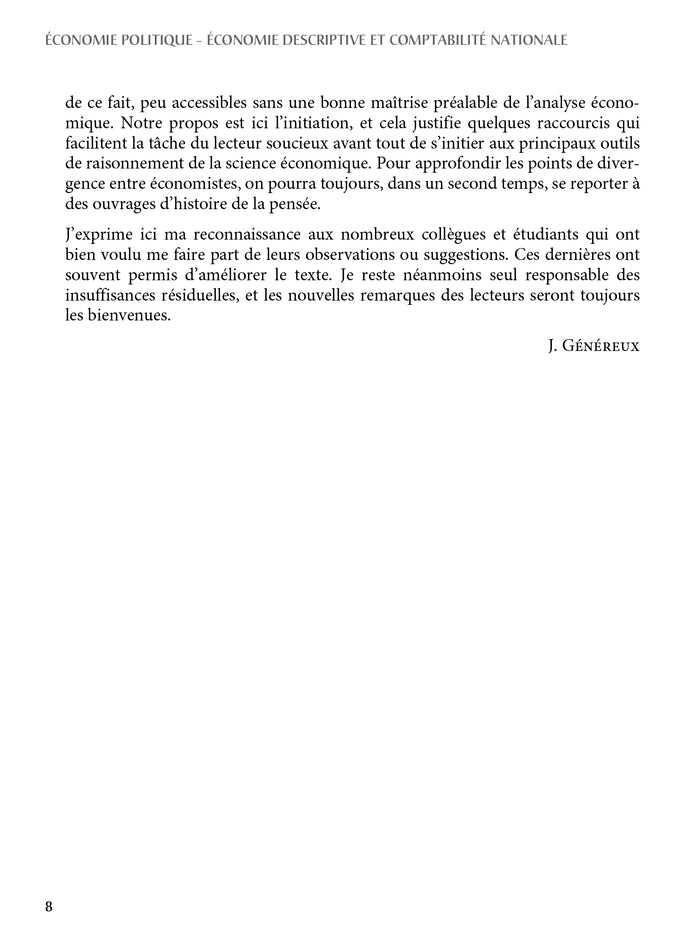 ÉCONOMIE POLITIQUE – ÉCONOMIE DESCRIPTIVE ET COMPTABILITÉ NATIONALE

de ce fait, peu accessibles sans une bonne maîtrise préalable de l'analyse économique. Notre propos est ici l'initiation, et cela justifie quelques raccourcis qui facilitent la tâche du lecteur soucieux avant tout de s'initier aux principaux outils de raisonnement de la science économique. Pour approfondir les points de divergence entre économistes, on pourra toujours, dans un second temps, se reporter à des ouvrages d'histoire de la pensée.

J'exprime ici ma reconnaissance aux nombreux collègues et étudiants qui ont bien voulu me faire part de leurs observations ou suggestions. Ces dernières ont souvent permis d'améliorer le texte. Je reste néanmoins seul responsable des insuffisances résiduelles, et les nouvelles remarques des lecteurs seront toujours les bienvenues.

J. Généreux

8